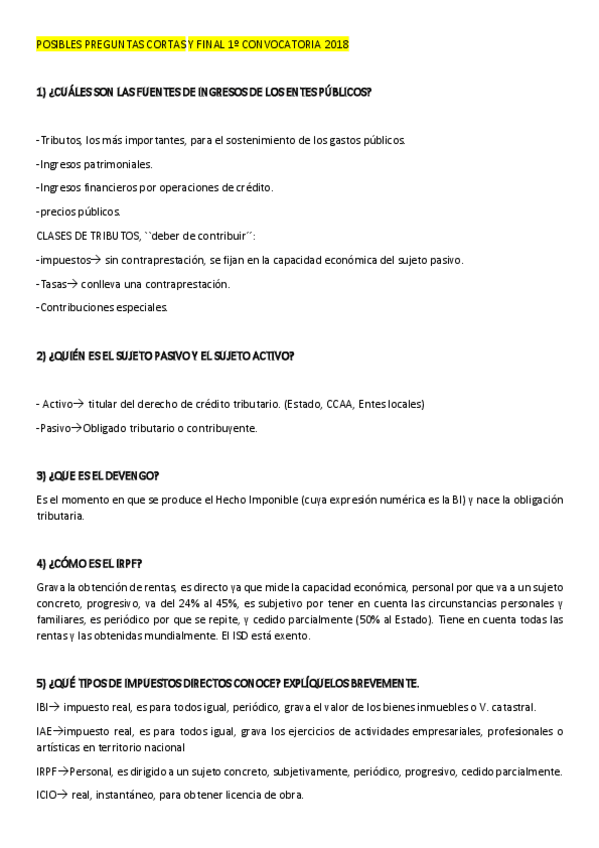 POSIBLES PREGUNTAS CORTAS Y FINAL 1º CONVOCATORIA 2018

1) ¿CUÁLES SON LAS FUENTES DE INGRESOS DE LOS ENTES PÚBLICOS?

-Tributos, los más importantes, para el sostenimiento de los gastos públicos.

-Ingresos patrimoniales.

-Ingresos financieros por operaciones de crédito.

-precios públicos.

CLASES DE TRIBUTOS, ``deber de contribuir´´:

-impuestos→ sin contraprestación, se fijan en la capacidad económica del sujeto pasivo.

-Tasas→ conlleva una contraprestación.

-Contribuciones especiales.

2) ¿QUIÉN ES EL SUJETO PASIVO Y EL SUJETO ACTIVO?

- Activo→ titular del derecho de crédito tributario. (Estado, CCAA, Entes locales)

-Pasivo→Obligado tributario o contribuyente.

3) ¿QUE ES EL DEVENGO?

Es el momento en que se produce el Hecho Imponible (cuya expresión numérica es la BI) y nace la obligación tributaria.

4) ¿CÓMO ES EL IRPF?

Grava la obtención de rentas, es directo ya que mide la capacidad económica, personal por que va a un sujeto concreto, progresivo, va del 24% al 45%, es subjetivo por tener en cuenta las circunstancias personales y familiares, es periódico por que se repite, y cedido parcialmente (50% al Estado). Tiene en cuenta todas las rentas y las obtenidas mundialmente. El ISD está exento.

5) ¿QUÉ TIPOS DE IMPUESTOS DIRECTOS CONOCE? EXPLÍQUELOS BREVEMENTE.

IBI→ impuesto real, es para todos igual, periódico, grava el valor de los bienes inmuebles o V. catastral.

IAE→impuesto real, es para todos igual, grava los ejercicios de actividades empresariales, profesionales o artísticas en territorio nacional

IRPF→Personal, es dirigido a un sujeto concreto, subjetivamente, periódico, progresivo, cedido parcialmente.

ICIO→ real, instantáneo, para obtener licencia de obra.